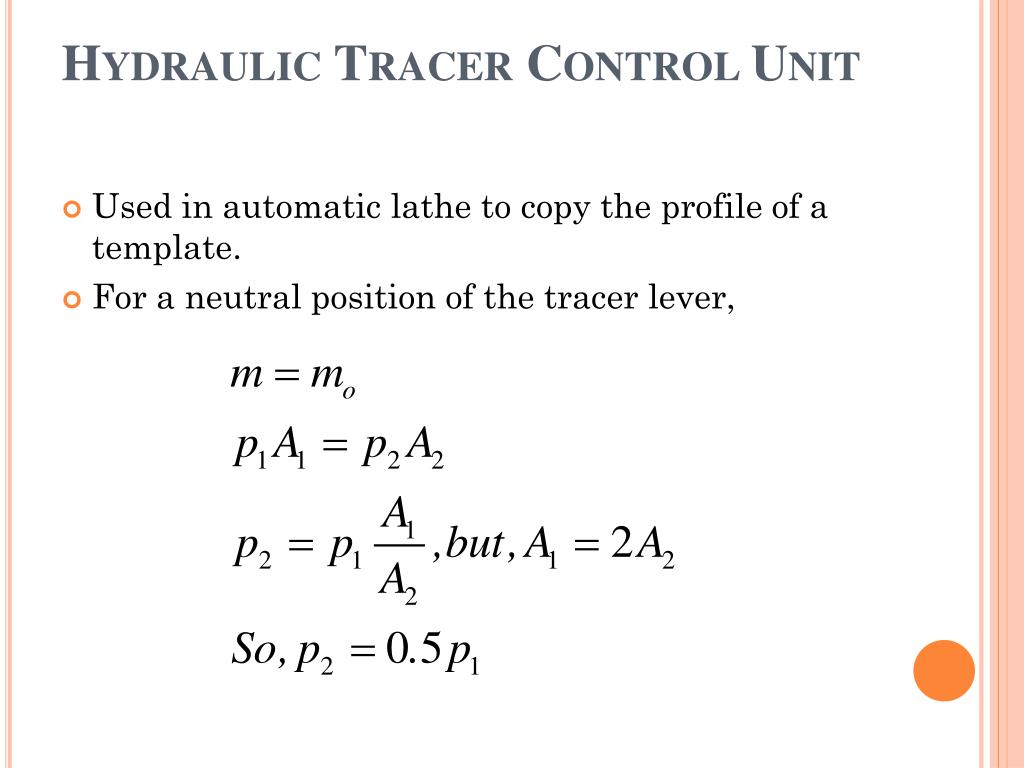 HYDRAULIC TRACER CONTROL UNIT

Used in automatic lathe to copy the profile of a template.

For a neutral position of the tracer lever,

$m = m_o$

$p_1 A_1 = p_2 A_2$

$p_2 = p_1 \frac{A_1}{A_2}, but, A_1 = 2A_2$

$So, p_2 = 0.5 p_1$